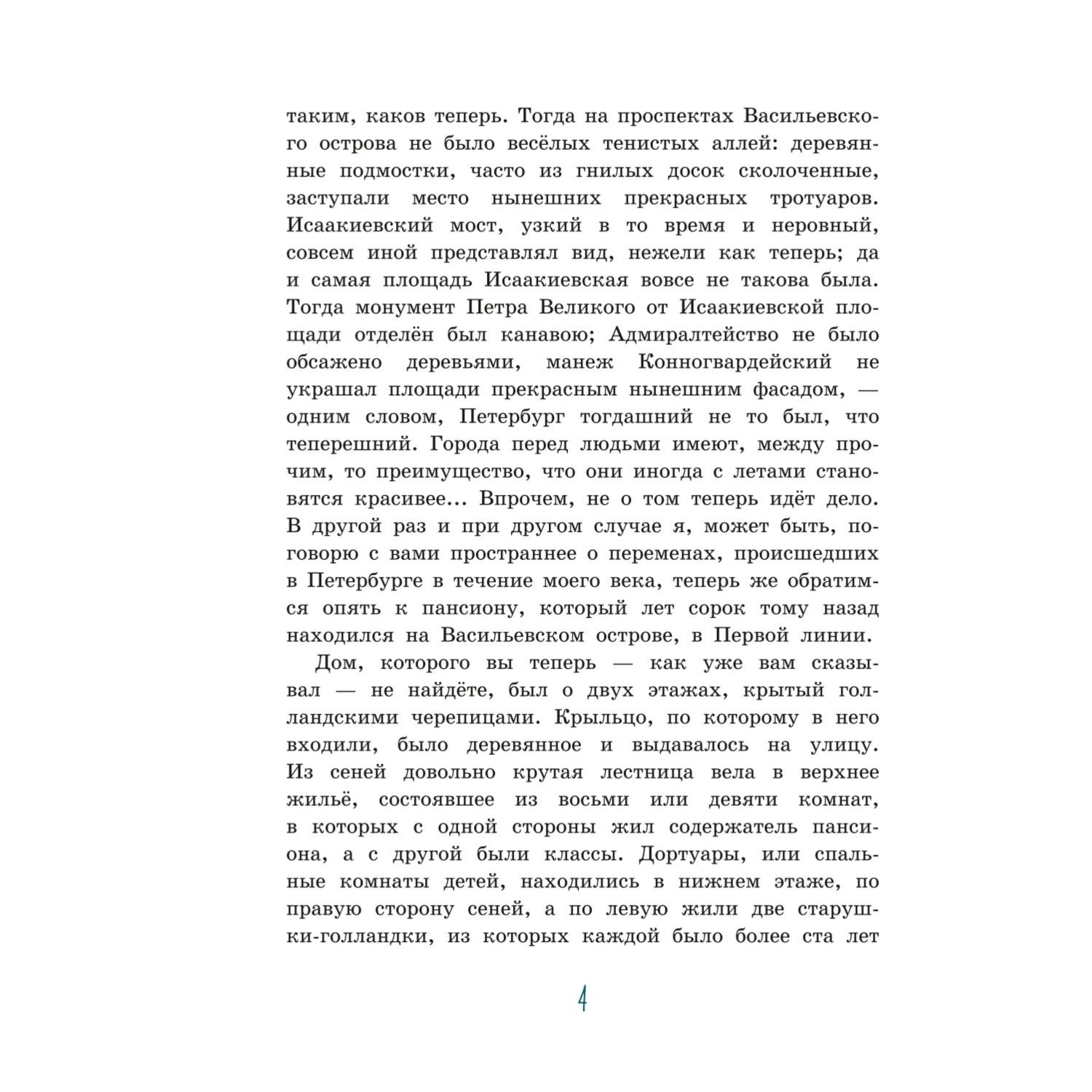 таким, каков теперь. Тогда на проспектах Васильевского острова не было весёлых тенистых аллей: деревянные подмостки, часто из гнилых досок сколоченные, заступали место нынешних прекрасных тротуаров. Исаакиевский мост, узкий в то время и неровный, совсем иной представлял вид, нежели как теперь; да и самая площадь Исаакиевская вовсе не такова была. Тогда монумент Петра Великого от Исаакиевской площади отделён был канавою; Адмиралтейство не было обсажено деревьями, манеж Конногвардейский не украшал площади прекрасным нынешним фасадом, — одним словом, Петербург тогдашний не то был, что теперешний. Города перед людьми имеют, между прочим, то преимущество, что они иногда с летами становятся красивее... Впрочем, не о том теперь идёт дело. В другой раз и при другом случае я, может быть, поговорю с вами пространнее о переменах, происшедших в Петербурге в течение моего века, теперь же обратимся опять к пансиону, который лет сорок тому назад находился на Васильевском острове, в Первой линии.

Дом, которого вы теперь — как уже вам сказывал — не найдёте, был о двух этажах, крытый голландскими черепицами. Крыльцо, по которому в него входили, было деревянное и выдавалось на улицу. Из сеней довольно крутая лестница вела в верхнее жильё, состоявшее из восьми или девяти комнат, в которых с одной стороны жил содержатель пансиона, а с другой были классы. Дортуары, или спальные комнаты детей, находились в нижнем этаже, по правую сторону сеней, а по левую жили две старушки-голландки, из которых каждой было более ста лет

4